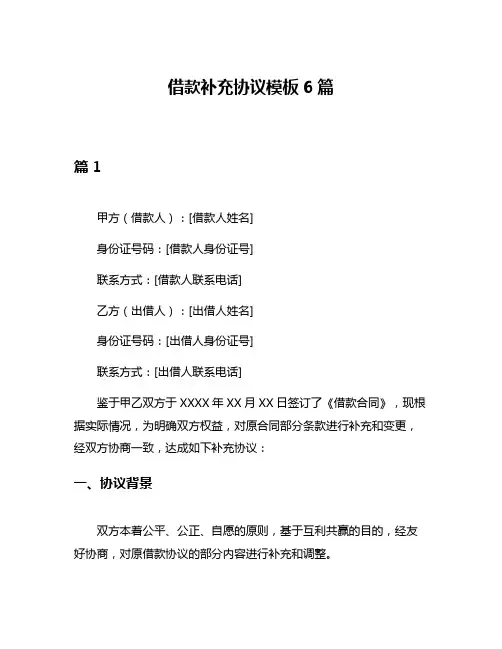 借款补充协议模板 6 篇

篇 1

甲方（借款人）：[借款人姓名]

身份证号码：[借款人身份证号]

联系方式：[借款人联系电话]

乙方（出借人）：[出借人姓名]

身份证号码：[出借人身份证号]

联系方式：[出借人联系电话]

鉴于甲乙双方于 XXXX 年 XX 月 XX 日签订了《借款合同》，现根据实际情况，为明确双方权益，对原合同部分条款进行补充和变更，经双方协商一致，达成如下补充协议：

一、协议背景

双方本着公平、公正、自愿的原则，基于互利共赢的目的，经友好协商，对原借款协议的部分内容进行补充和调整。